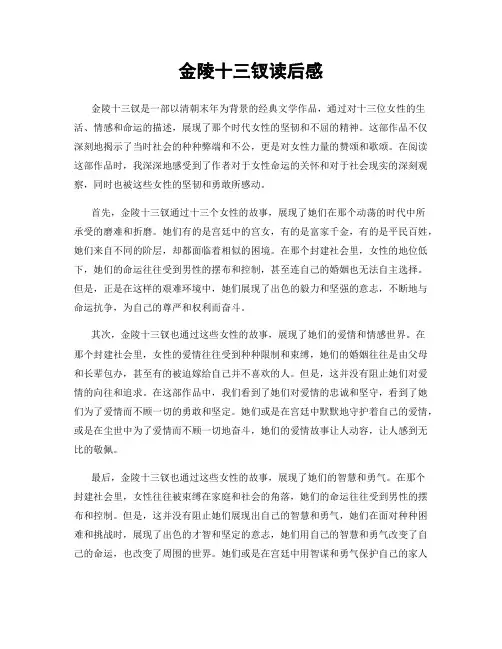 金陵十三钗读后感

金陵十三钗是一部以清朝末年为背景的经典文学作品，通过对十三位女性的生活、情感和命运的描述，展现了那个时代女性的坚韧和不屈的精神。这部作品不仅深刻地揭示了当时社会的种种弊端和不公，更是对女性力量的赞颂和歌颂。在阅读这部作品时，我深深地感受到了作者对于女性命运的关怀和对于社会现实的深刻观察，同时也被这些女性的坚韧和勇敢所感动。

首先，金陵十三钗通过十三个女性的故事，展现了她们在那个动荡的时代中所承受的磨难和折磨。她们有的是宫廷中的宫女，有的是富家千金，有的是平民百姓，她们来自不同的阶层，却都面临着相似的困境。在那个封建社会里，女性的地位低下，她们的命运往往受到男性的摆布和控制，甚至连自己的婚姻也无法自主选择。但是，正是在这样的艰难环境中，她们展现了出色的毅力和坚强的意志，不断地与命运抗争，为自己的尊严和权利而奋斗。

其次，金陵十三钗也通过这些女性的故事，展现了她们的爱情和情感世界。在那个封建社会里，女性的爱情往往受到种种限制和束缚，她们的婚姻往往是由父母和长辈包办，甚至有的被迫嫁给自己并不喜欢的人。但是，这并没有阻止她们对爱情的向往和追求。在这部作品中，我们看到了她们对爱情的忠诚和坚守，看到了她们为了爱情而不顾一切的勇敢和坚定。她们或是在宫廷中默默地守护着自己的爱情，或是在尘世中为了爱情而不顾一切地奋斗，她们的爱情故事让人动容，让人感到无比的敬佩。

最后，金陵十三钗也通过这些女性的故事，展现了她们的智慧和勇气。在那个封建社会里，女性往往被束缚在家庭和社会的角落，她们的命运往往受到男性的摆布和控制。但是，这并没有阻止她们展现出自己的智慧和勇气，她们在面对种种困难和挑战时，展现了出色的才智和坚定的意志，她们用自己的智慧和勇气改变了自己的命运，也改变了周围的世界。她们或是在宫廷中用智谋和勇气保护自己的家人